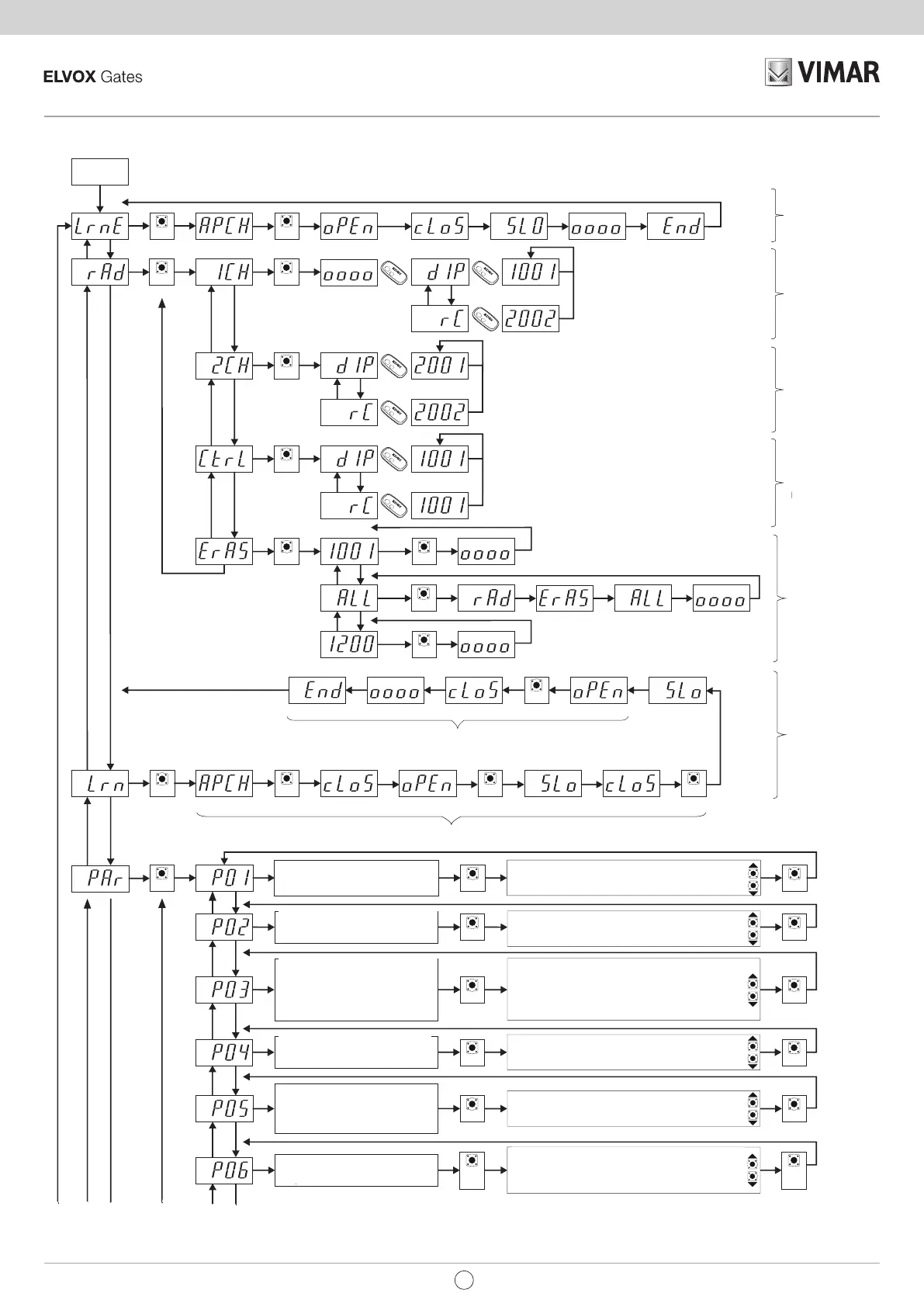 ELVOX Gates

VIMAR

LrnE
APCH
oPEn
cLoS
SLO
oooo
End

rAd
1CH
oooo
dIP
1001
rC
2002

2CH
dIP
2001
rC
2002

CtrL
dIP
1001
rC
1001

ErAS
1001
oooo
ALL
rAd
ErAS
ALL
oooo
1200
oooo

End
oooo
cLoS
oPEn
SLo

Lrn
APCH
cLoS
oPEn
SLo
cLoS

PAr
P01
P02
P03
P04
P05
P06